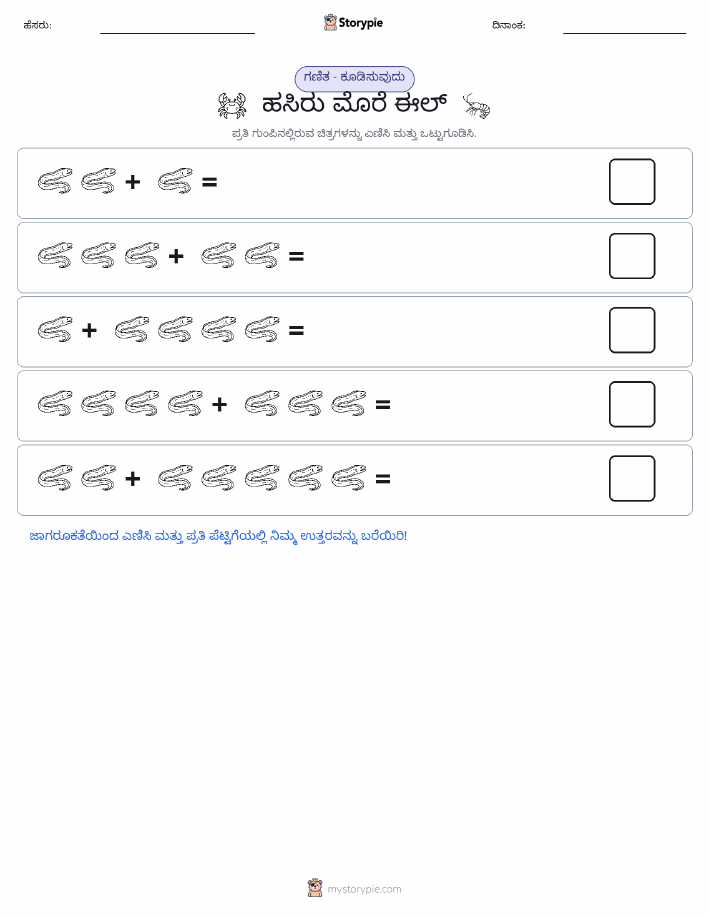 ಹೆಸರು:
Storypie
ದಿನಾಂಕ:

ಗಣಿತ - ಕೂಡಿಸುವುದು
ಹಸಿರು ಮೊರೆ ಈಲ್
ಪ್ರತಿ ಗುಂಪಿನಲ್ಲಿರುವ ಚಿತ್ರಗಳನ್ನು ಎಣಿಸಿ ಮತ್ತು ಒಟ್ಟುಗೂಡಿಸಿ.

+ =

+ =

+ =

+ =

+ =

ಜಾಗರೂಕತೆಯಿಂದ ಎಣಿಸಿ ಮತ್ತು ಪ್ರತಿ ಪೆಟ್ಟಿಗೆಯಲ್ಲಿ ನಿಮ್ಮ ಉತ್ತರವನ್ನು ಬರೆಯಿರಿ!

mystorypie.com